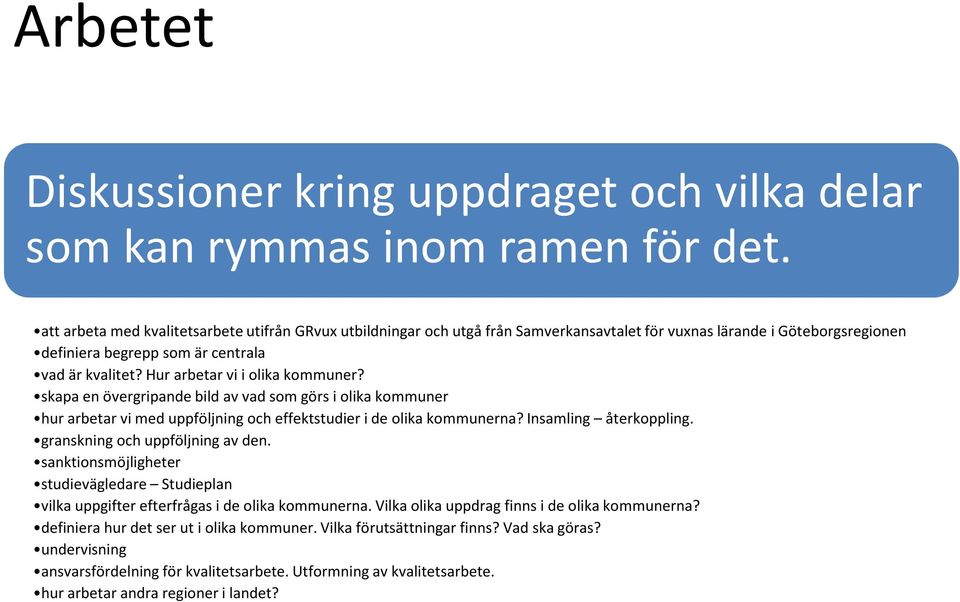 Arbetet

Diskussioner kring uppdraget och vilka delar som kan rymmas inom ramen för det.

•att arbeta med kvalitetsarbete utifrån GRvux utbildningar och utgå från Samverkansavtalet för vuxnas lärande i Göteborgsregionen
•definiera begrepp som är centrala
•vad är kvalitet? Hur arbetar vi i olika kommuner?
•skapa en övergripande bild av vad som görs i olika kommuner
•hur arbetar vi med uppföljning och effektstudier i de olika kommunerna? Insamling – återkoppling.
•granskning och uppföljning av den.
•sanktionsmöjligheter
•studievägledare – Studieplan
•vilka uppgifter efterfrågas i de olika kommunerna. Vilka olika uppdrag finns i de olika kommunerna?
•definiera hur det ser ut i olika kommuner. Vilka förutsättningar finns? Vad ska göras?
•undervisning
•ansvarsfördelning för kvalitetsarbete. Utformning av kvalitetsarbete.
•hur arbetar andra regioner i landet?